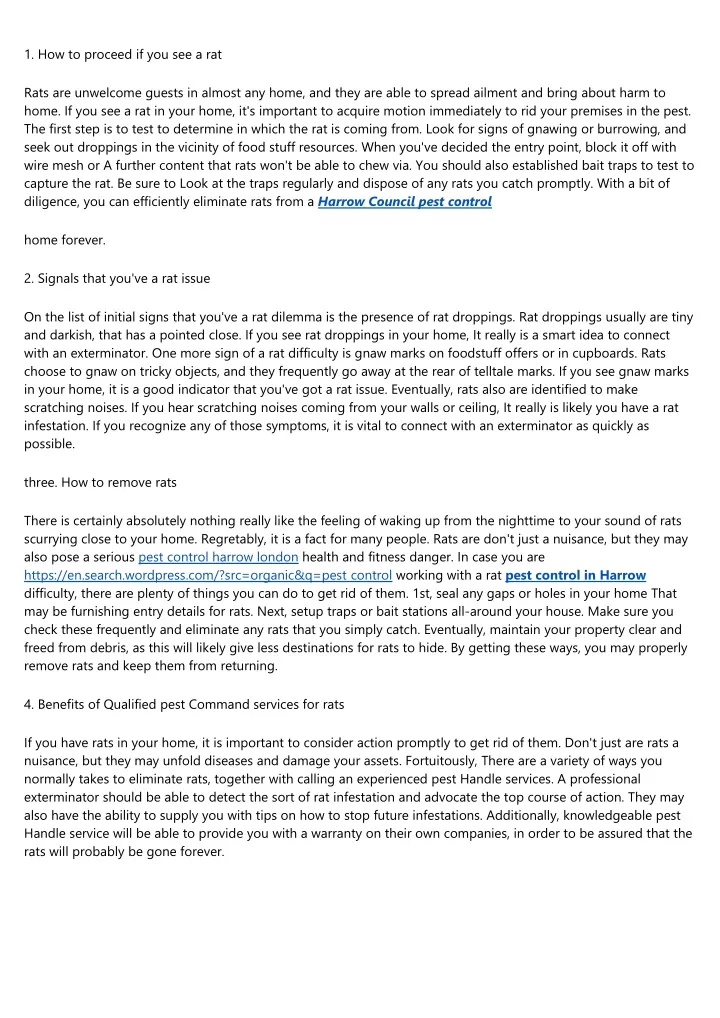 1. How to proceed if you see a rat

Rats are unwelcome guests in almost any home, and they are able to spread ailment and bring about harm to home. If you see a rat in your home, it's important to acquire motion immediately to rid your premises in the pest. The first step is to test to determine in which the rat is coming from. Look for signs of gnawing or burrowing, and seek out droppings in the vicinity of food stuff resources. When you've decided the entry point, block it off with wire mesh or A further content that rats won't be able to chew via. You should also established bait traps to test to capture the rat. Be sure to Look at the traps regularly and dispose of any rats you catch promptly. With a bit of diligence, you can efficiently eliminate rats from a Harrow Council pest control

home forever.

2. Signals that you've a rat issue

On the list of initial signs that you've a rat dilemma is the presence of rat droppings. Rat droppings usually are tiny and darkish, that has a pointed close. If you see rat droppings in your home, It really is a smart idea to connect with an exterminator. One more sign of a rat difficulty is gnaw marks on foodstuff offers or in cupboards. Rats choose to gnaw on tricky objects, and they frequently go away at the rear of telltale marks. If you see gnaw marks in your home, it is a good indicator that you've got a rat issue. Eventually, rats also are identified to make scratching noises. If you hear scratching noises coming from your walls or ceiling, It really is likely you have a rat infestation. If you recognize any of those symptoms, it is vital to connect with an exterminator as quickly as possible.

three. How to remove rats

There is certainly absolutely nothing really like the feeling of waking up from the nighttime to your sound of rats scurrying close to your home. Regretably, it is a fact for many people. Rats are don't just a nuisance, but they may also pose a serious pest control harrow london health and fitness danger. In case you are https://en.search.wordpress.com/?src=organic&q=pest control working with a rat pest control in Harrow difficulty, there are plenty of things you can do to get rid of them. 1st, seal any gaps or holes in your home That may be furnishing entry details for rats. Next, setup traps or bait stations all-around your house. Make sure you check these frequently and eliminate any rats that you simply catch. Eventually, maintain your property clear and freed from debris, as this will likely give less destinations for rats to hide. By getting these ways, you may properly remove rats and keep them from returning.

4. Benefits of Qualified pest Command services for rats

If you have rats in your home, it is important to consider action promptly to get rid of them. Don't just are rats a nuisance, but they may unfold diseases and damage your assets. Fortuitously, There are a variety of ways you normally takes to eliminate rats, together with calling an experienced pest Handle services. A professional exterminator should be able to detect the sort of rat infestation and advocate the top course of action. They may also have the ability to supply you with tips on how to stop future infestations. Additionally, knowledgeable pest Handle service will be able to provide you with a warranty on their own companies, in order to be assured that the rats will probably be gone forever.